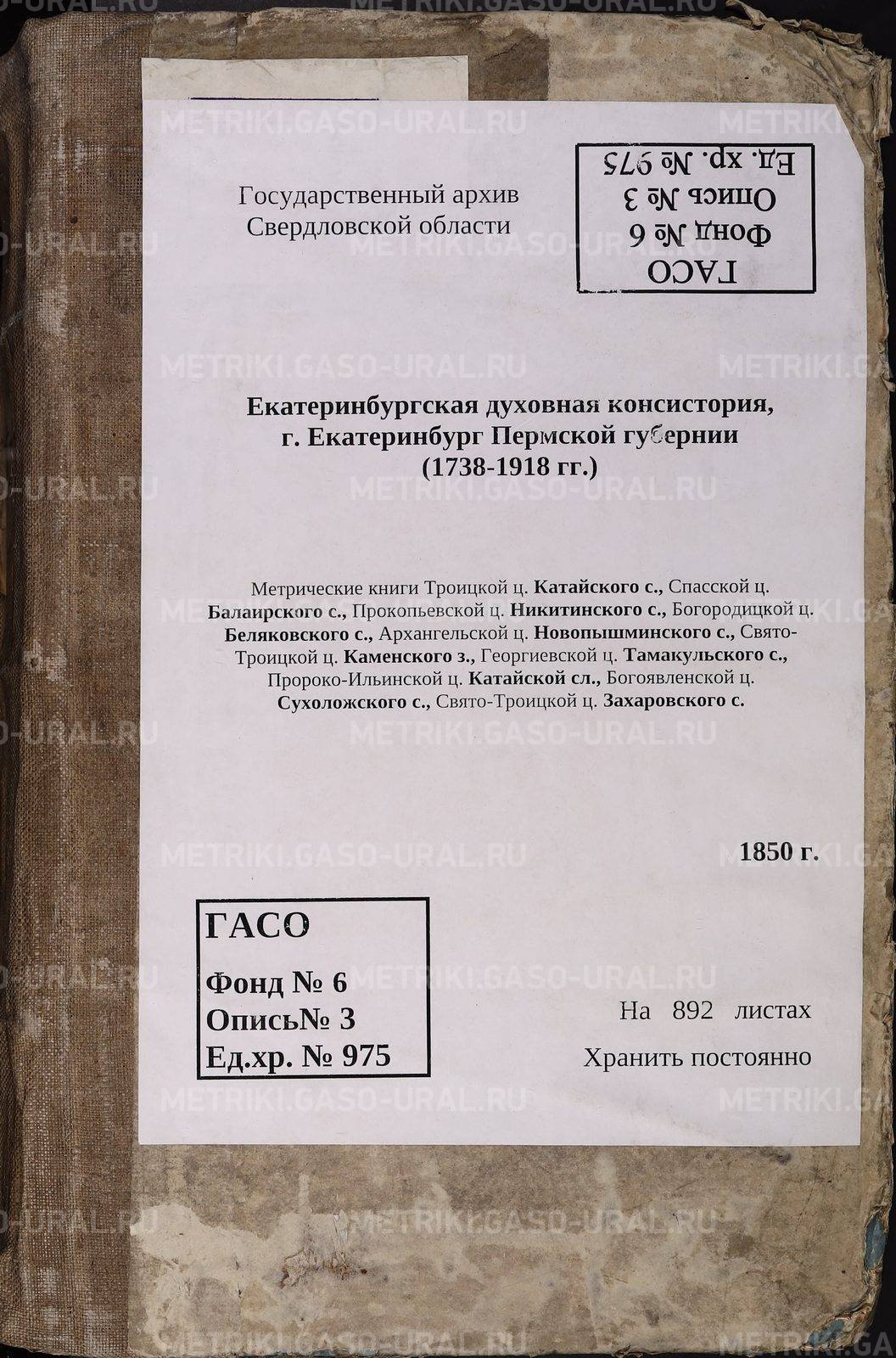 Государственный архив
Свердловской области

ГАСО
Фонд № 6
Опись № 3
Ед. хр. № 975

Екатеринбургская духовная консистория,
г. Екатеринбург Пермской губернии
(1738-1918 гг.)

Метрические книги Троицкой ц. Катайского с., Спасской ц. Балаирского с., Прокопьевской ц. Никитинского с., Богородицкой ц. Беляковского с., Архангельской ц. Новопышминского с., Свято-Троицкой ц. Каменского з., Георгиевской ц. Тамакульского с., Пророко-Ильинской ц. Катайской сл., Богоявленской ц. Сухоложского с., Свято-Троицкой ц. Захаровского с.

1850 г.

ГАСО
Фонд № 6
Опись№ 3
Ед.хр. № 975

На 892 листах
Хранить постоянно

METRIKI.GASO-URAL.RU